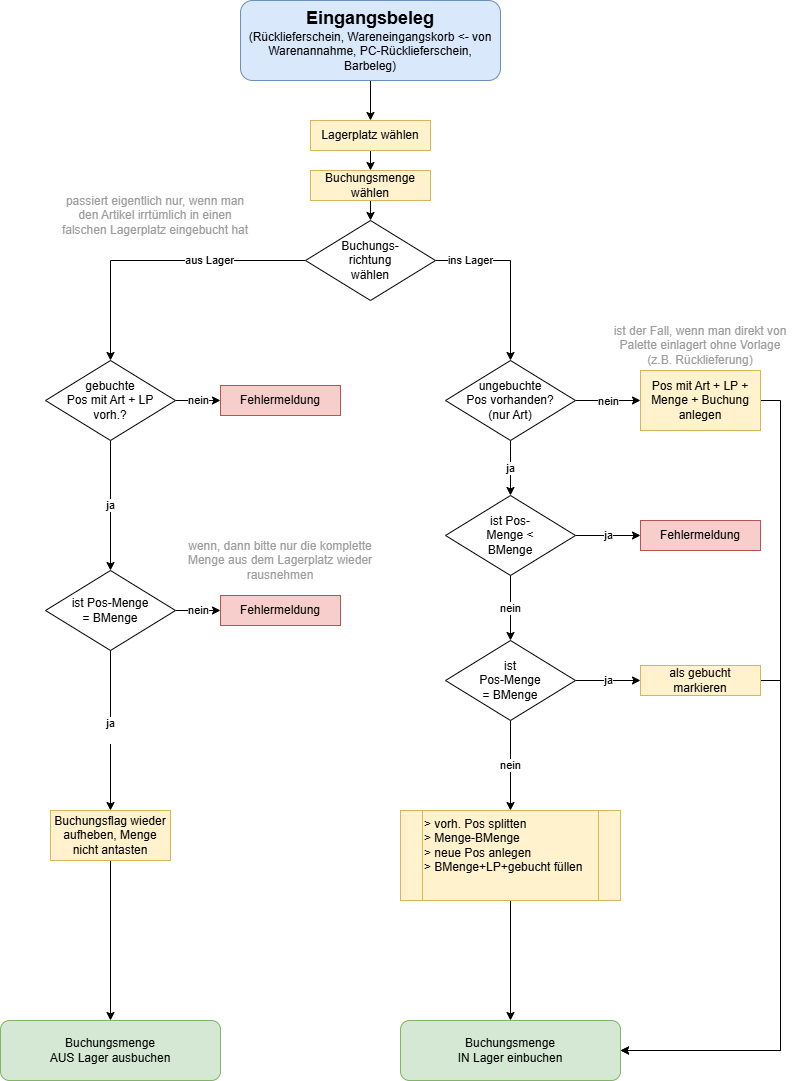 Eingangsbeleg
(Rücklieferschein, Wareneingangskorb <- von Warenannahme, PC-Rücklieferschein, Barbeleg)

Lagerplatz wählen

Buchungsmenge wählen

passiert eigentlich nur, wenn man den Artikel irrtümlich in einen falschen Lagerplatz eingebucht hat

Buchungs-richtung wählen

aus Lager

ins Lager

gebuchte Pos mit Art + LP vorh.?

nein

Fehlermeldung

ja

wenn, dann bitte nur die komplette Menge aus dem Lagerplatz wieder rausnehmen

ist Pos-Menge = BMenge

nein

Fehlermeldung

ja

Buchungsflag wieder aufheben, Menge nicht antasten

Buchungsmenge AUS Lager ausbuchen

ist der Fall, wenn man direkt von Palette einlagert ohne Vorlage (z.B. Rücklieferung)

ungebuchte Pos vorhanden? (nur Art)

nein

Pos mit Art + LP + Menge + Buchung anlegen

ja

ist Pos-Menge < BMenge

ja

Fehlermeldung

nein

ist Pos-Menge = BMenge

ja

als gebucht markieren

nein

> vorh. Pos splitten
> Menge-BMenge
> neue Pos anlegen
> BMenge+LP+gebucht füllen

Buchungsmenge IN Lager einbuchen